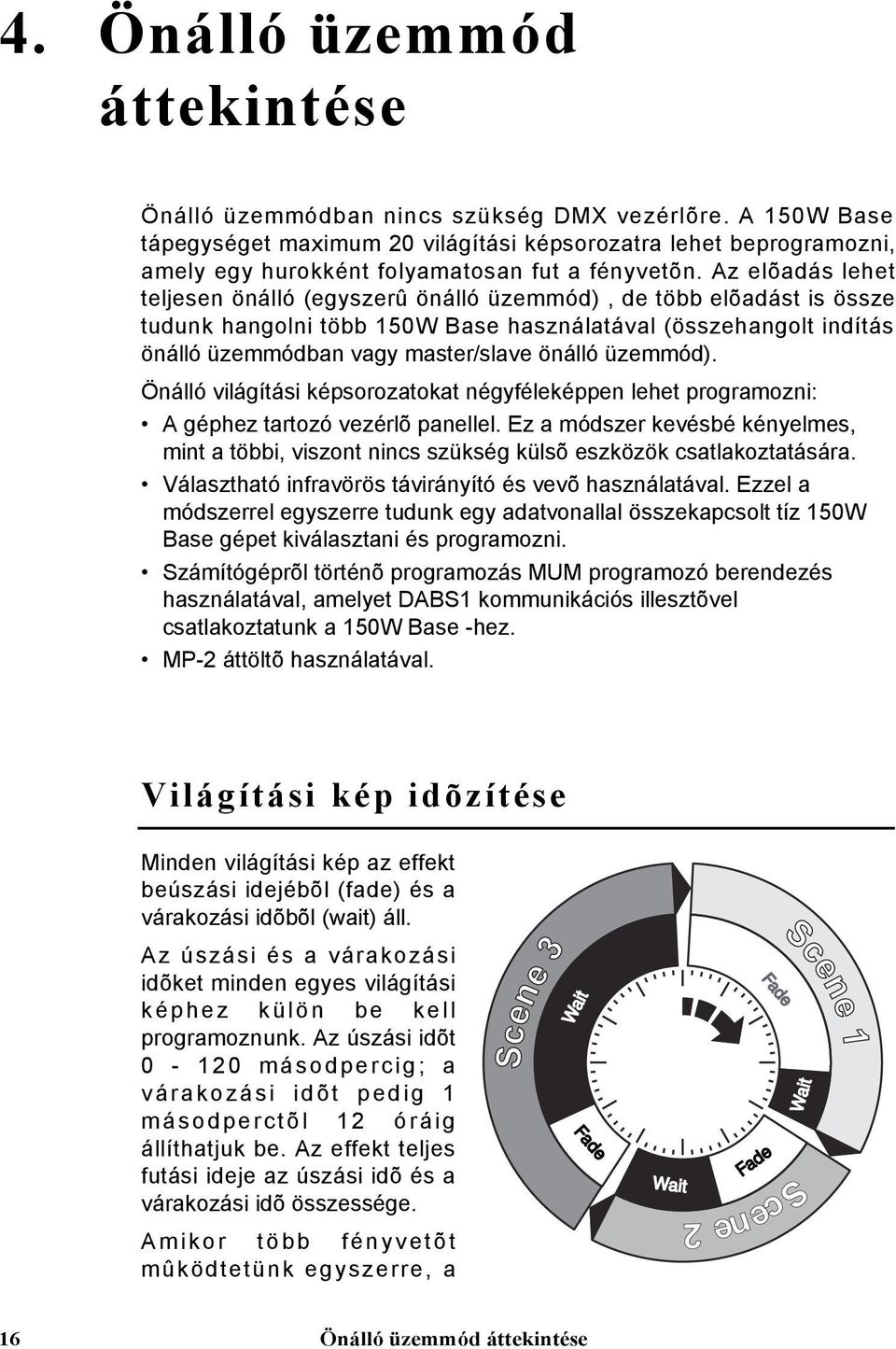 4. Önálló üzemmód áttekintése

Önálló üzemmódban nincs szükség DMX vezérlõre. A 150W Base tápegységet maximum 20 világítási képsorozatra lehet beprogramozni, amely egy hurokként folyamatosan fut a fényvetõn. Az elõadás lehet teljesen önálló (egyszerû önálló üzemmód) , de több elõadást is össze tudunk hangolni több 150W Base használatával (összehangolt indítás önálló üzemmódban vagy master/slave önálló üzemmód).

Önálló világítási képsorozatokat négyféleképpen lehet programozni:

• A géphez tartozó vezérlõ panellel. Ez a módszer kevésbé kényelmes, mint a többi, viszont nincs szükség külsõ eszközök csatlakoztatására.
• Választható infravörös távirányító és vevõ használatával. Ezzel a módszerrel egyszerre tudunk egy adatvonallal összekapcsolt tíz 150W Base gépet kiválasztani és programozni.
• Számítógéprõl történõ programozás MUM programozó berendezés használatával, amelyet DABS1 kommunikációs illesztõvel csatlakoztatunk a 150W Base -hez.
• MP-2 áttöltõ használatával.

Világítási kép idõzítése

Minden világítási kép az effekt beúszási idejébõl (fade) és a várakozási idõbõl (wait) áll.

Az úszási és a várakozási idõket minden egyes világítási képhez külön be kell programoznunk. Az úszási idõt 0 - 120 másodpercig; a várakozási idõt pedig 1 másodperctõl 12 óráig állíthatjuk be. Az effekt teljes futási ideje az úszási idõ és a várakozási idõ összessége.

Amikor több fényvetõt mûködtetünk egyszerre, a

Scene 1
Fade
Wait
Scene 2
Fade
Wait
Scene 3
Fade
Wait

16 Önálló üzemmód áttekintése